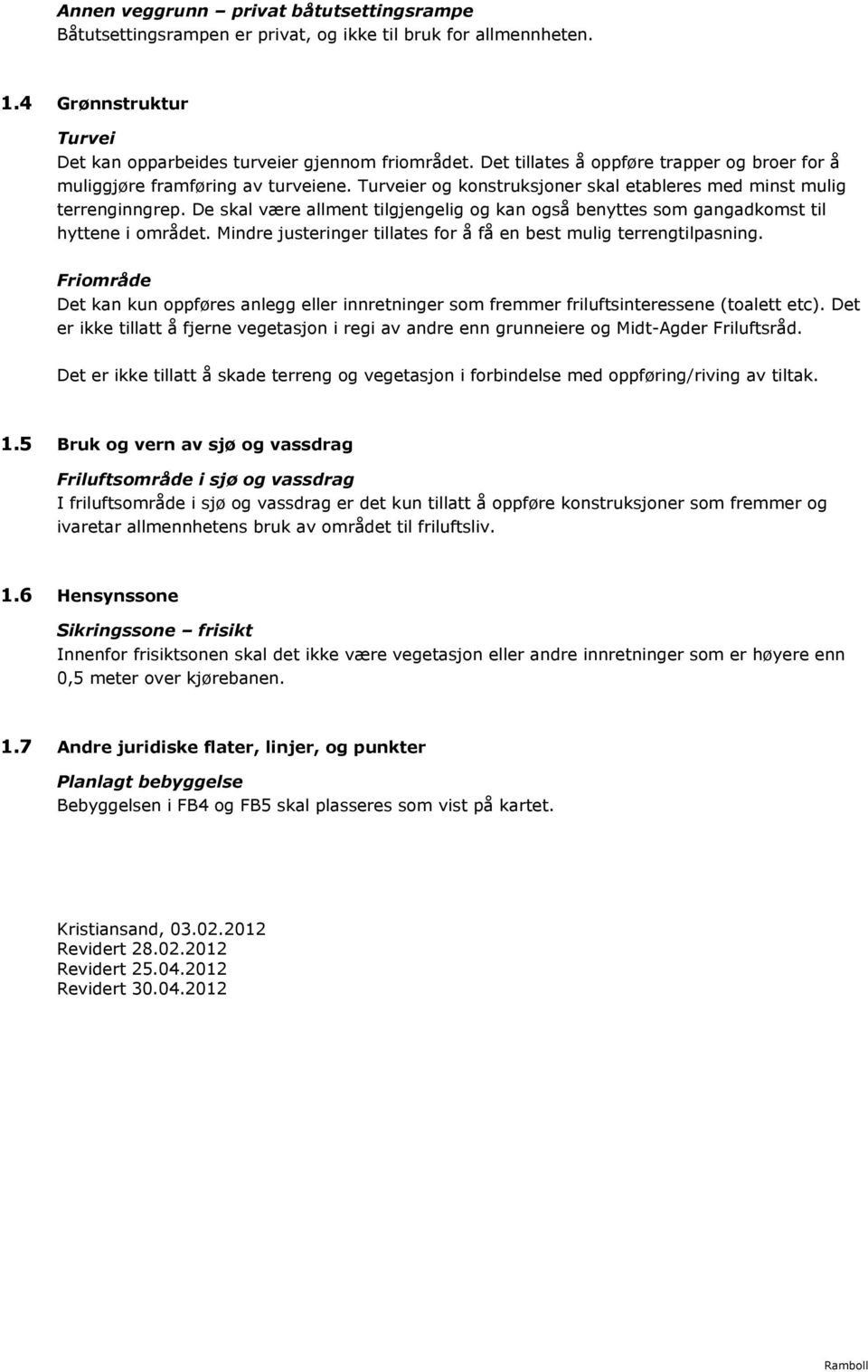 Annen veggrunn – privat båtutsettingsrampe
Båtutsettingsrampen er privat, og ikke til bruk for allmennheten.

1.4 Grønnstruktur

Turvei
Det kan opparbeides turveier gjennom friområdet. Det tillates å oppføre trapper og broer for å muliggjøre framføring av turveiene. Turveier og konstruksjoner skal etableres med minst mulig terrenginngrep. De skal være allment tilgjengelig og kan også benyttes som gangadkomst til hyttene i området. Mindre justeringer tillates for å få en best mulig terrengtilpasning.

Friområde
Det kan kun oppføres anlegg eller innretninger som fremmer friluftsinteressene (toalett etc). Det er ikke tillatt å fjerne vegetasjon i regi av andre enn grunneiere og Midt-Agder Friluftsråd.

Det er ikke tillatt å skade terreng og vegetasjon i forbindelse med oppføring/riving av tiltak.

1.5 Bruk og vern av sjø og vassdrag

Friluftsområde i sjø og vassdrag
I friluftsområde i sjø og vassdrag er det kun tillatt å oppføre konstruksjoner som fremmer og ivaretar allmennhetens bruk av området til friluftsliv.

1.6 Hensynssone

Sikringssone – frisikt
Innenfor frisiktsonen skal det ikke være vegetasjon eller andre innretninger som er høyere enn 0,5 meter over kjørebanen.

1.7 Andre juridiske flater, linjer, og punkter

Planlagt bebyggelse
Bebyggelsen i FB4 og FB5 skal plasseres som vist på kartet.

Kristiansand, 03.02.2012
Revidert 28.02.2012
Revidert 25.04.2012
Revidert 30.04.2012

Ramboll